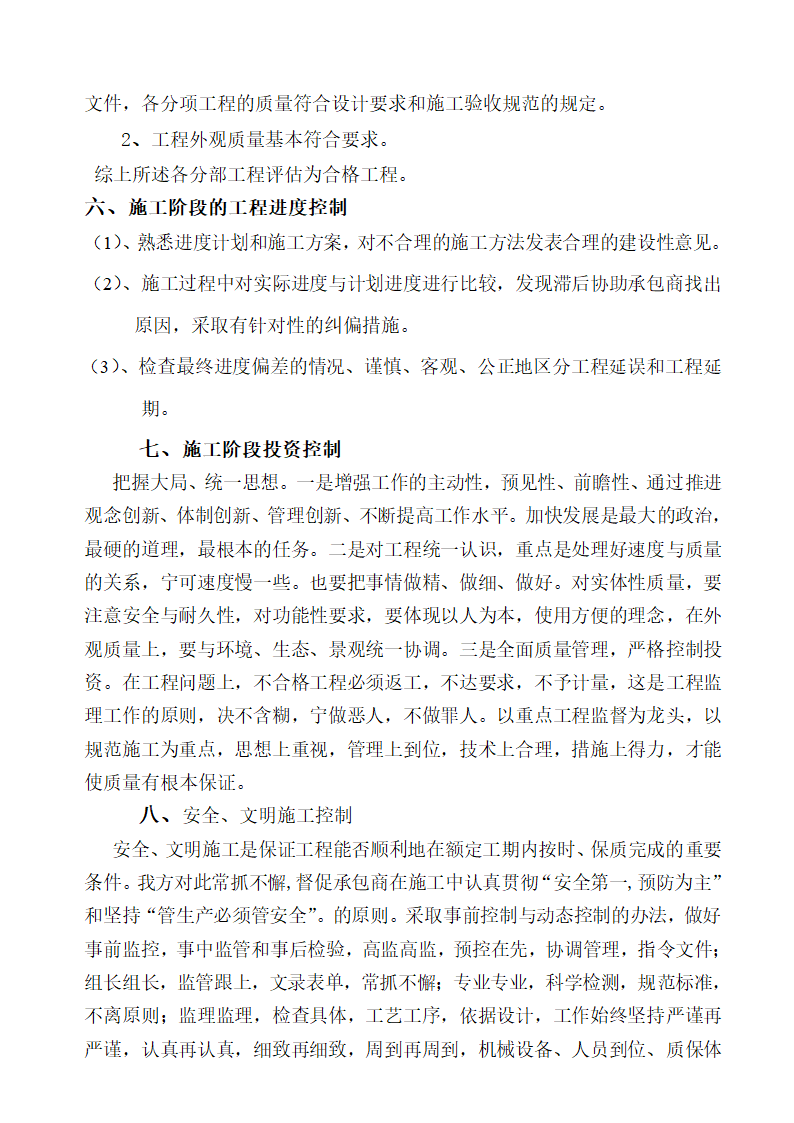 文件，各分项工程的质量符合设计要求和施工验收规范的规定。

2、工程外观质量基本符合要求。

综上所述各分部工程评估为合格工程。

六、施工阶段的工程进度控制

（1）、熟悉进度计划和施工方案，对不合理的施工方法发表合理的建设性意见。

（2）、施工过程中对实际进度与计划进度进行比较，发现滞后协助承包商找出原因，采取有针对性的纠偏措施。

（3）、检查最终进度偏差的情况、谨慎、客观、公正地区分工程延误和工程延期。

七、施工阶段投资控制

把握大局、统一思想。一是增强工作的主动性，预见性、前瞻性、通过推进观念创新、体制创新、管理创新、不断提高工作水平。加快发展是最大的政治，最硬的道理，最根本的任务。二是对工程统一认识，重点是处理好速度与质量的关系，宁可速度慢一些。也要把事情做精、做细、做好。对实体性质量，要注意安全与耐久性，对功能性要求，要体现以人为本，使用方便的理念，在外观质量上，要与环境、生态、景观统一协调。三是全面质量管理，严格控制投资。在工程问题上，不合格工程必须返工，不达要求，不予计量，这是工程监理工作的原则，决不含糊，宁做恶人，不做罪人。以重点工程监督为龙头，以规范施工为重点，思想上重视，管理上到位，技术上合理，措施上得力，才能使质量有根本保证。

八、安全、文明施工控制

安全、文明施工是保证工程能否顺利地在额定工期内按时、保质完成的重要条件。我方对此常抓不懈，督促承包商在施工中认真贯彻“安全第一，预防为主”和坚持“管生产必须管安全”。的原则。采取事前控制与动态控制的办法，做好事前监控，事中监管和事后检验，高监高监，预控在先，协调管理，指令文件；组长组长，监管跟上，文录表单，常抓不懈；专业专业，科学检测，规范标准，不离原则；监理监理，检查具体，工艺工序，依据设计，工作始终坚持严谨再严谨，认真再认真，细致再细致，周到再周到，机械设备、人员到位、质保体